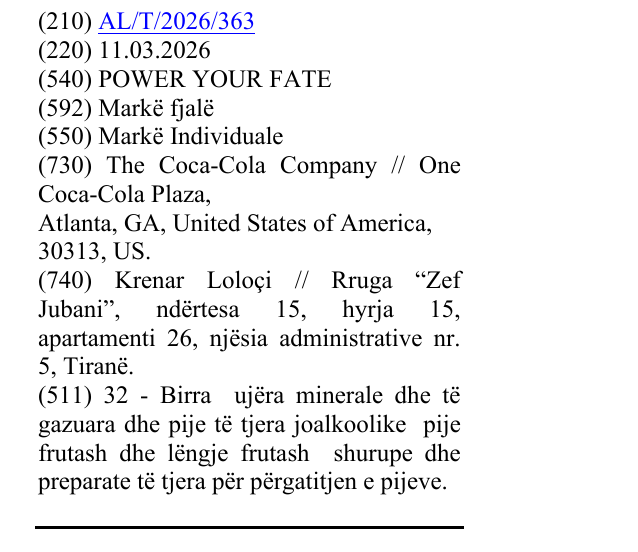 (210) AL/T/2026/363
(220) 11.03.2026
(540) POWER YOUR FATE
(592) Markë fjalë
(550) Markë Individuale
(730) The Coca-Cola Company // One Coca-Cola Plaza,
Atlanta, GA, United States of America, 30313, US.
(740) Krenar Loloçi // Rruga "Zef Jubani", ndërtesa 15, hyrja 15, apartamenti 26, njësia administrative nr. 5, Tiranë.
(511) 32 - Birra ujëra minerale dhe të gazuara dhe pije të tjera joalkoolike pije frutash dhe lëngje frutash shurupe dhe preparate të tjera për përgatitjen e pijeve.